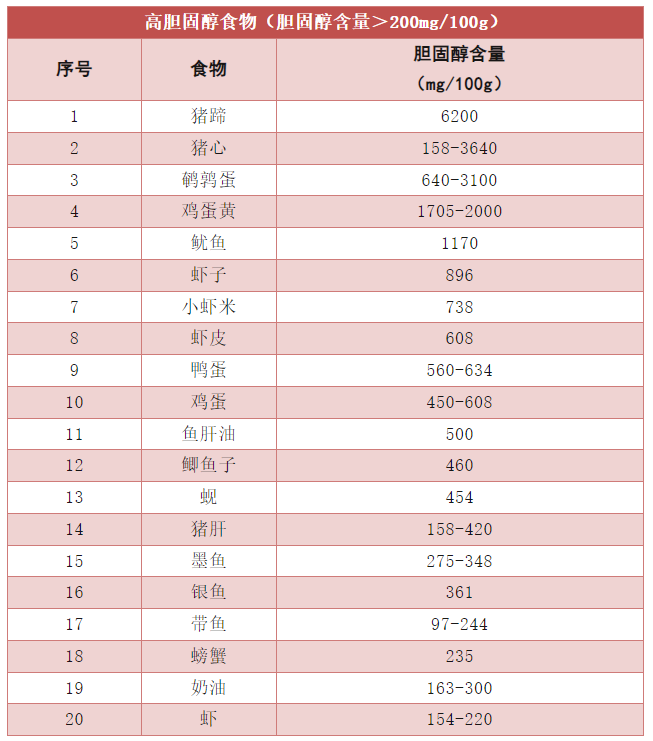 高胆固醇食物（胆固醇含量＞200mg/100g）

| 序号 | 食物 | 胆固醇含量（mg/100g） |
|---|---|---|
| 1 | 猪蹄 | 6200 |
| 2 | 猪心 | 158-3640 |
| 3 | 鹌鹑蛋 | 640-3100 |
| 4 | 鸡蛋黄 | 1705-2000 |
| 5 | 鱿鱼 | 1170 |
| 6 | 虾子 | 896 |
| 7 | 小虾米 | 738 |
| 8 | 虾皮 | 608 |
| 9 | 鸭蛋 | 560-634 |
| 10 | 鸡蛋 | 450-608 |
| 11 | 鱼肝油 | 500 |
| 12 | 鲫鱼子 | 460 |
| 13 | 蚬 | 454 |
| 14 | 猪肝 | 158-420 |
| 15 | 墨鱼 | 275-348 |
| 16 | 银鱼 | 361 |
| 17 | 带鱼 | 97-244 |
| 18 | 螃蟹 | 235 |
| 19 | 奶油 | 163-300 |
| 20 | 虾 | 154-220 |